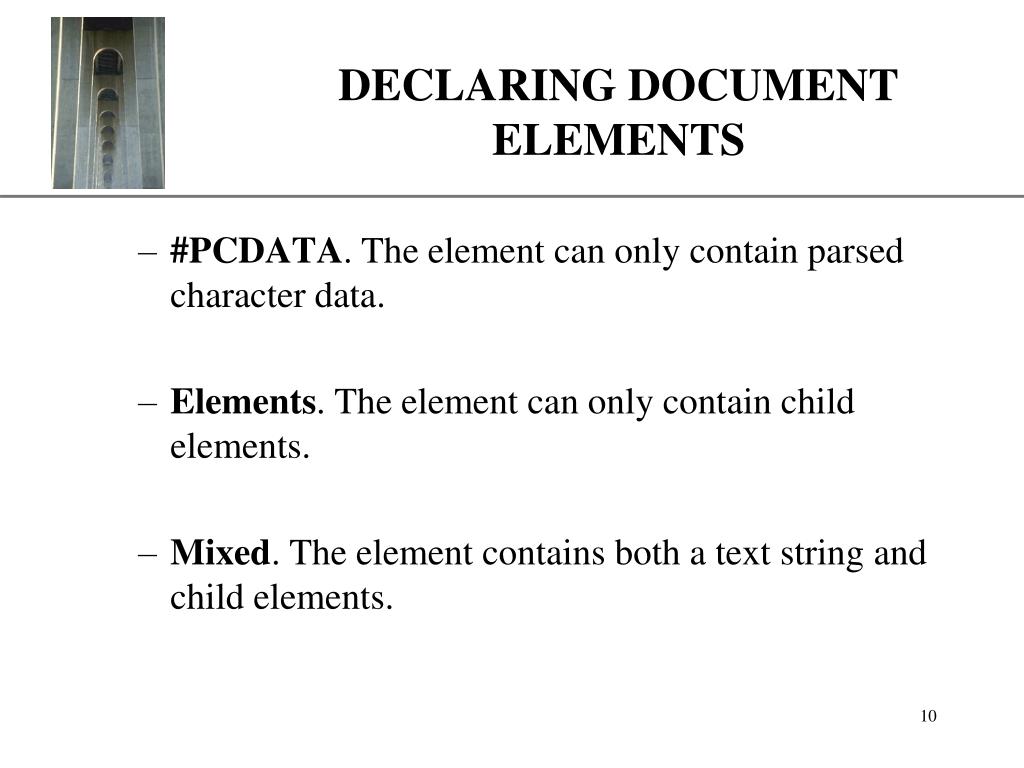 DECLARING DOCUMENT ELEMENTS

– #PCDATA. The element can only contain parsed character data.

– Elements. The element can only contain child elements.

– Mixed. The element contains both a text string and child elements.

10